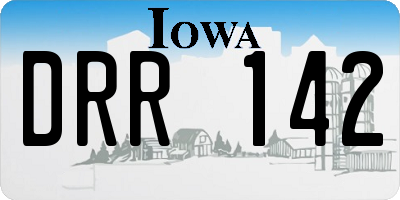 IOWA

DRR 142